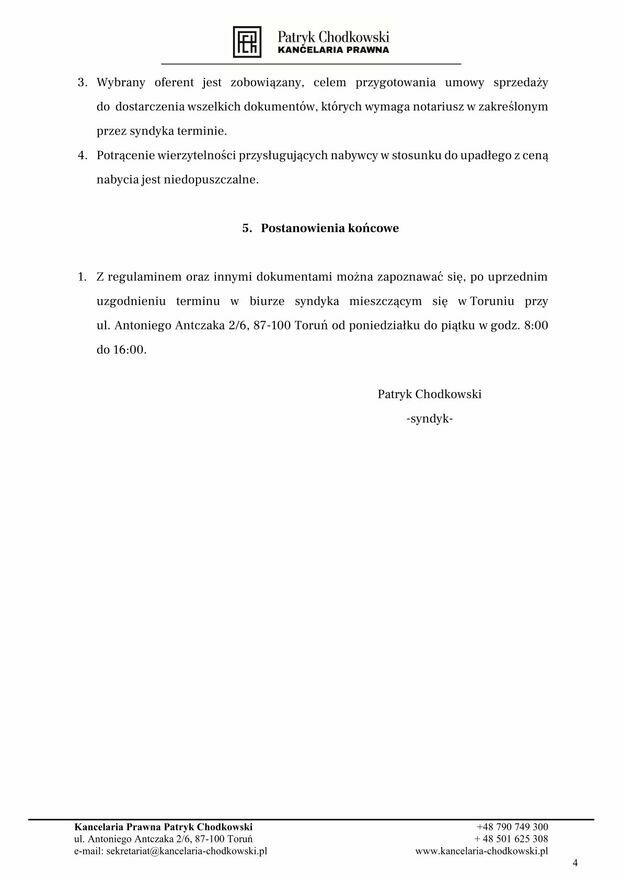 Patryk Chodkowski
KANCELARIA PRAWNA

3. Wybrany oferent jest zobowiązany, celem przygotowania umowy sprzedaży do dostarczenia wszelkich dokumentów, których wymaga notariusz w zakreślonym przez syndyka terminie.
4. Potrącenie wierzytelności przysługujących nabywcy w stosunku do upadłego z ceną nabycia jest niedopuszczalne.

5. Postanowienia końcowe

1. Z regulaminem oraz innymi dokumentami można zapoznawać się, po uprzednim uzgodnieniu terminu w biurze syndyka mieszczącym się w Toruniu przy ul. Antoniego Antczaka 2/6, 87-100 Toruń od poniedziałku do piątku w godz. 8:00 do 16:00.

Patryk Chodkowski
-syndyk-

Kancelaria Prawna Patryk Chodkowski
ul. Antoniego Antczaka 2/6, 87-100 Toruń
e-mail: sekretariat@kancelaria-chodkowski.pl

+48 790 749 300
+ 48 501 625 308
www.kancelaria-chodkowski.pl

4